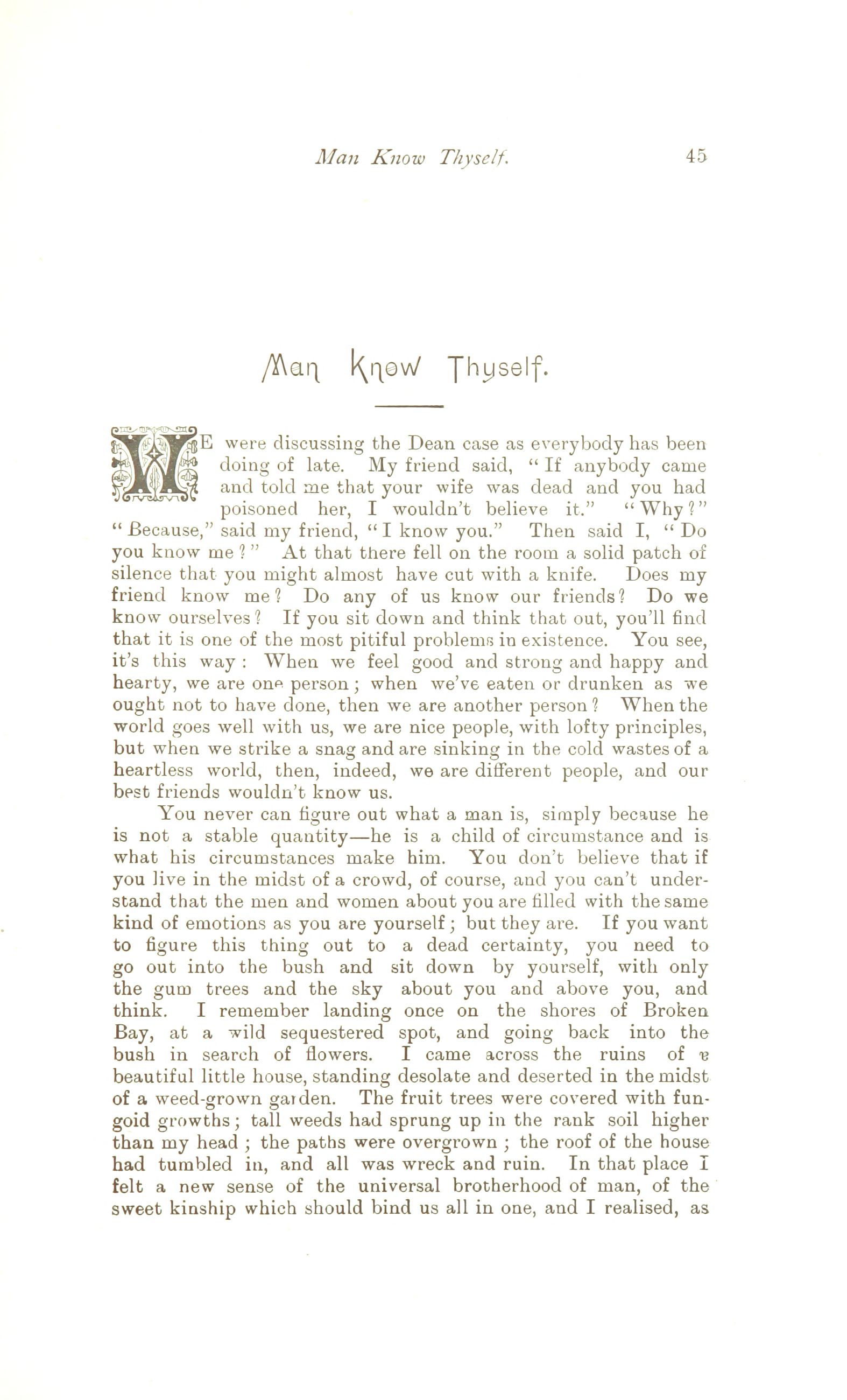 Man Know Thyself. 45

Man Know Thyself.

WE were discussing the Dean case as everybody has been doing of late. My friend said, "If anybody came and told me that your wife was dead and you had poisoned her, I wouldn't believe it." "Why?" "Because," said my friend, "I know you." Then said I, "Do you know me?" At that there fell on the room a solid patch of silence that you might almost have cut with a knife. Does my friend know me? Do any of us know our friends? Do we know ourselves? If you sit down and think that out, you'll find that it is one of the most pitiful problems in existence. You see, it's this way: When we feel good and strong and happy and hearty, we are one person; when we've eaten or drunken as we ought not to have done, then we are another person? When the world goes well with us, we are nice people, with lofty principles, but when we strike a snag and are sinking in the cold wastes of a heartless world, then, indeed, we are different people, and our best friends wouldn't know us.

You never can figure out what a man is, simply because he is not a stable quantity—he is a child of circumstance and is what his circumstances make him. You don't believe that if you live in the midst of a crowd, of course, and you can't understand that the men and women about you are filled with the same kind of emotions as you are yourself; but they are. If you want to figure this thing out to a dead certainty, you need to go out into the bush and sit down by yourself, with only the gum trees and the sky about you and above you, and think. I remember landing once on the shores of Broken Bay, at a wild sequestered spot, and going back into the bush in search of flowers. I came across the ruins of a beautiful little house, standing desolate and deserted in the midst of a weed-grown garden. The fruit trees were covered with fungoid growths; tall weeds had sprung up in the rank soil higher than my head; the paths were overgrown; the roof of the house had tumbled in, and all was wreck and ruin. In that place I felt a new sense of the universal brotherhood of man, of the sweet kinship which should bind us all in one, and I realised, as